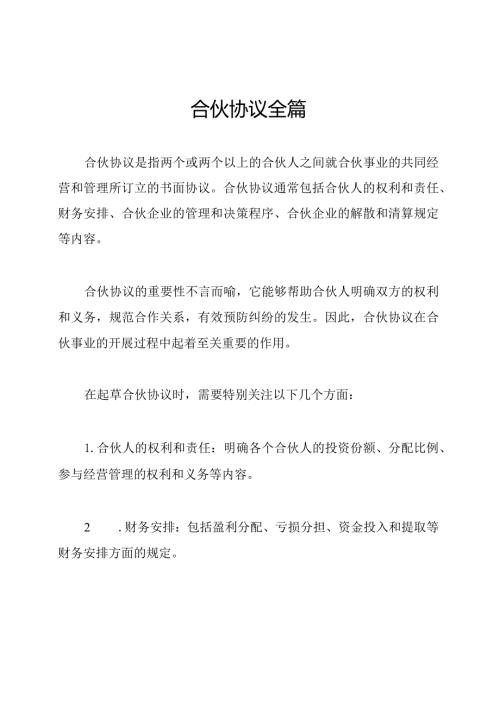 合伙协议全篇

合伙协议是指两个或两个以上的合伙人之间就合伙事业的共同经营和管理所订立的书面协议。合伙协议通常包括合伙人的权利和责任、财务安排、合伙企业的管理和决策程序、合伙企业的解散和清算规定等内容。

合伙协议的重要性不言而喻，它能够帮助合伙人明确双方的权利和义务，规范合作关系，有效预防纠纷的发生。因此，合伙协议在合伙事业的开展过程中起着至关重要的作用。

在起草合伙协议时，需要特别关注以下几个方面：

1. 合伙人的权利和责任：明确各个合伙人的投资份额、分配比例、参与经营管理的权利和义务等内容。

2　　. 财务安排：包括盈利分配、亏损分担、资金投入和提取等财务安排方面的规定。